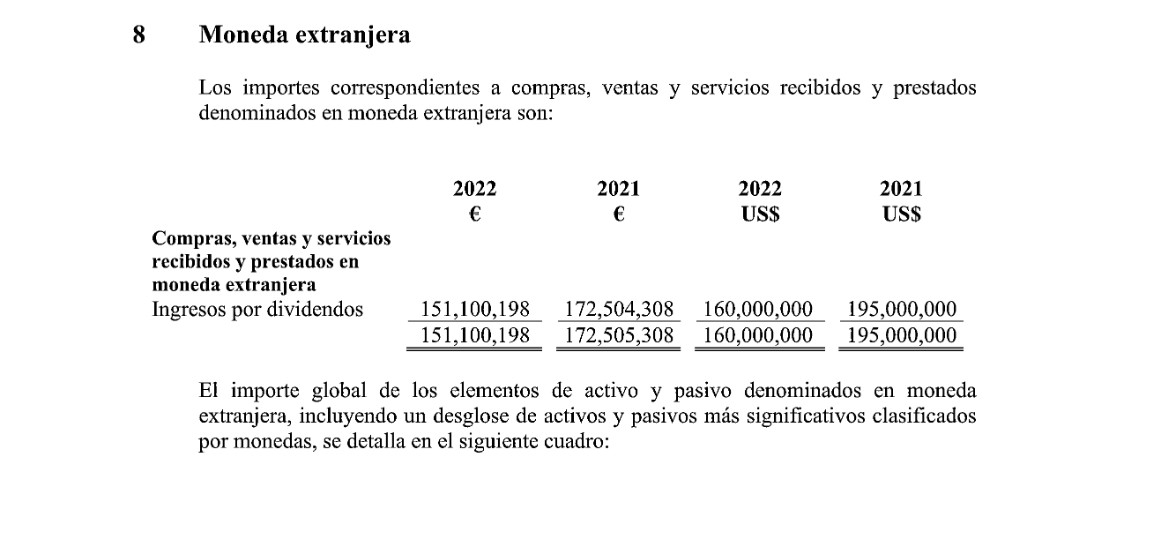 8 Moneda extranjera

Los importes correspondientes a compras, ventas y servicios recibidos y prestados denominados en moneda extranjera son:

| | 2022 € | 2021 € | 2022 US$ | 2021 US$ |
|---|---|---|---|---|
| **Compras, ventas y servicios recibidos y prestados en moneda extranjera** | | | | |
| Ingresos por dividendos | 151,100,198 | 172,504,308 | 160,000,000 | 195,000,000 |
| | 151,100,198 | 172,505,308 | 160,000,000 | 195,000,000 |

El importe global de los elementos de activo y pasivo denominados en moneda extranjera, incluyendo un desglose de activos y pasivos más significativos clasificados por monedas, se detalla en el siguiente cuadro: